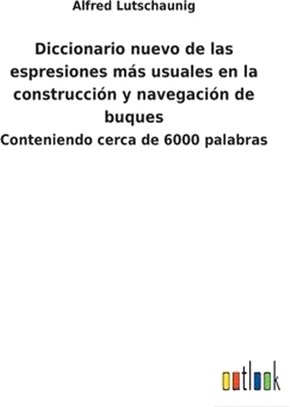 Alfred Lutschaunig

Diccionario nuevo de las espresiones más usuales en la construcción y navegación de buques

Conteniendo cerca de 6000 palabras

outlook